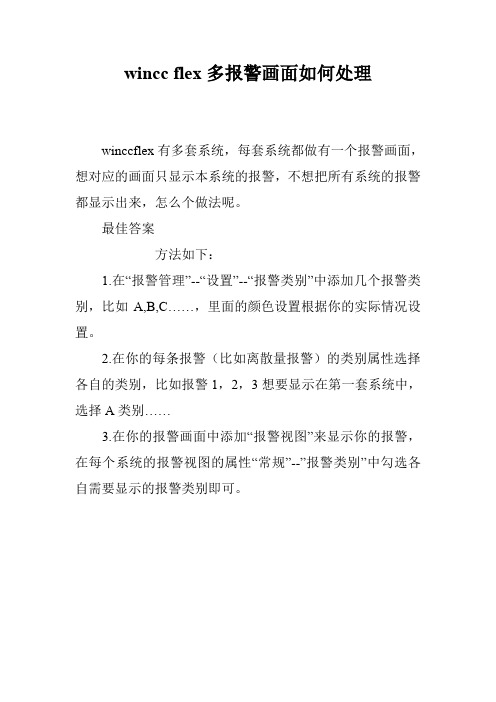 wincc flex 多报警画面如何处理

winccflex 有多套系统，每套系统都做有一个报警画面，想对应的画面只显示本系统的报警，不想把所有系统的报警都显示出来，怎么个做法呢。

最佳答案

方法如下：

1.在“报警管理”--“设置”--“报警类别”中添加几个报警类别，比如 A,B,C……，里面的颜色设置根据你的实际情况设置。

2.在你的每条报警（比如离散量报警）的类别属性选择各自的类别，比如报警 1，2，3 想要显示在第一套系统中，选择 A 类别……

3.在你的报警画面中添加“报警视图”来显示你的报警，在每个系统的报警视图的属性“常规”--”报警类别”中勾选各自需要显示的报警类别即可。